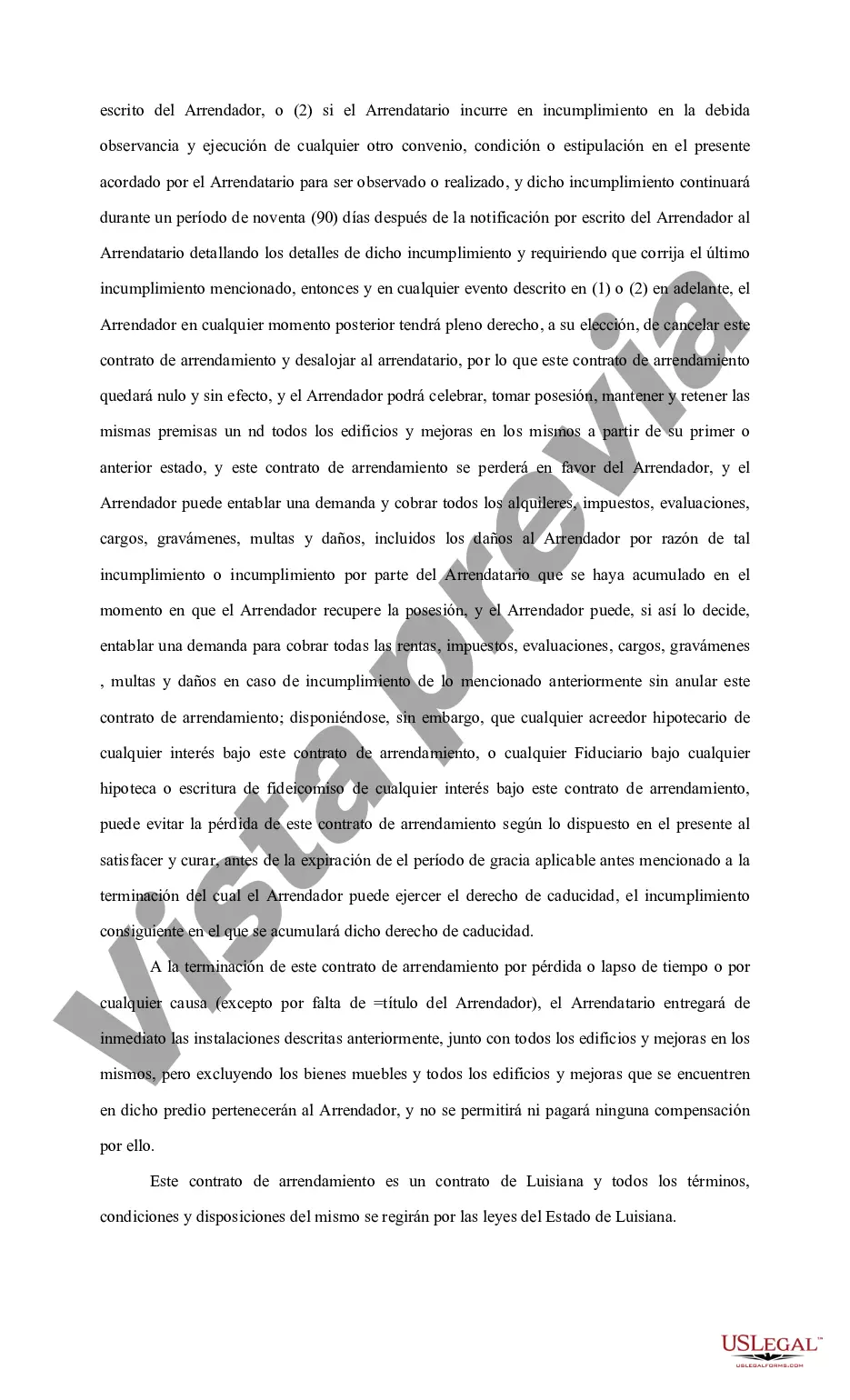 escrito del Arrendador, o (2) si el Arrendatario incurre en incumplimiento en la debida observancia y ejecución de cualquier otro convenio, condición o estipulación en el presente acordado por el Arrendatario para ser observado o realizado, y dicho incumplimiento continuará durante un período de noventa (90) días después de la notificación por escrito del Arrendador al Arrendatario detallando los detalles de dicho incumplimiento y requiriendo que corrija el último incumplimiento mencionado, entonces y en cualquier evento descrito en (1) o (2) en adelante, el Arrendador en cualquier momento posterior tendrá pleno derecho, a su elección, de cancelar este contrato de arrendamiento y desalojar al arrendatario, por lo que este contrato de arrendamiento quedará nulo y sin efecto, y el Arrendador podrá celebrar, tomar posesión, mantener y retener las mismas premisas un nd todos los edificios y mejoras en los mismos a partir de su primer o anterior estado, y este contrato de arrendamiento se perderá en favor del Arrendador, y el Arrendador puede entablar una demanda y cobrar todos los alquileres, impuestos, evaluaciones, cargos, gravámenes, multas y daños, incluidos los daños al Arrendador por razón de tal incumplimiento o incumplimiento por parte del Arrendatario que se haya acumulado en el momento en que el Arrendador recupere la posesión, y el Arrendador puede, si así lo decide, entablar una demanda para cobrar todas las rentas, impuestos, evaluaciones, cargos, gravámenes , multas y daños en caso de incumplimiento de lo mencionado anteriormente sin anular este contrato de arrendamiento; disponiéndose, sin embargo, que cualquier acreedor hipotecario de cualquier interés bajo este contrato de arrendamiento, o cualquier Fiduciario bajo cualquier hipoteca o escritura de fideicomiso de cualquier interés bajo este contrato de arrendamiento, puede evitar la pérdida de este contrato de arrendamiento según lo dispuesto en el presente al satisfacer y curar, antes de la expiración de el período de gracia aplicable antes mencionado a la terminación del cual el Arrendador puede ejercer el derecho de caducidad, el incumplimiento consiguiente en el que se acumulará dicho derecho de caducidad.

A la terminación de este contrato de arrendamiento por pérdida o lapso de tiempo o por cualquier causa (excepto por falta de =título del Arrendador), el Arrendatario entregará de inmediato las instalaciones descritas anteriormente, junto con todos los edificios y mejoras en los mismos, pero excluyendo los bienes muebles y todos los edificios y mejoras que se encuentren en dicho predio pertenecerán al Arrendador, y no se permitirá ni pagará ninguna compensación por ello.

Este contrato de arrendamiento es un contrato de Luisiana y todos los términos, condiciones y disposiciones del mismo se regirán por las leyes del Estado de Luisiana.

Vista previa

USLEGAL™ USLEGALFORMS.COM